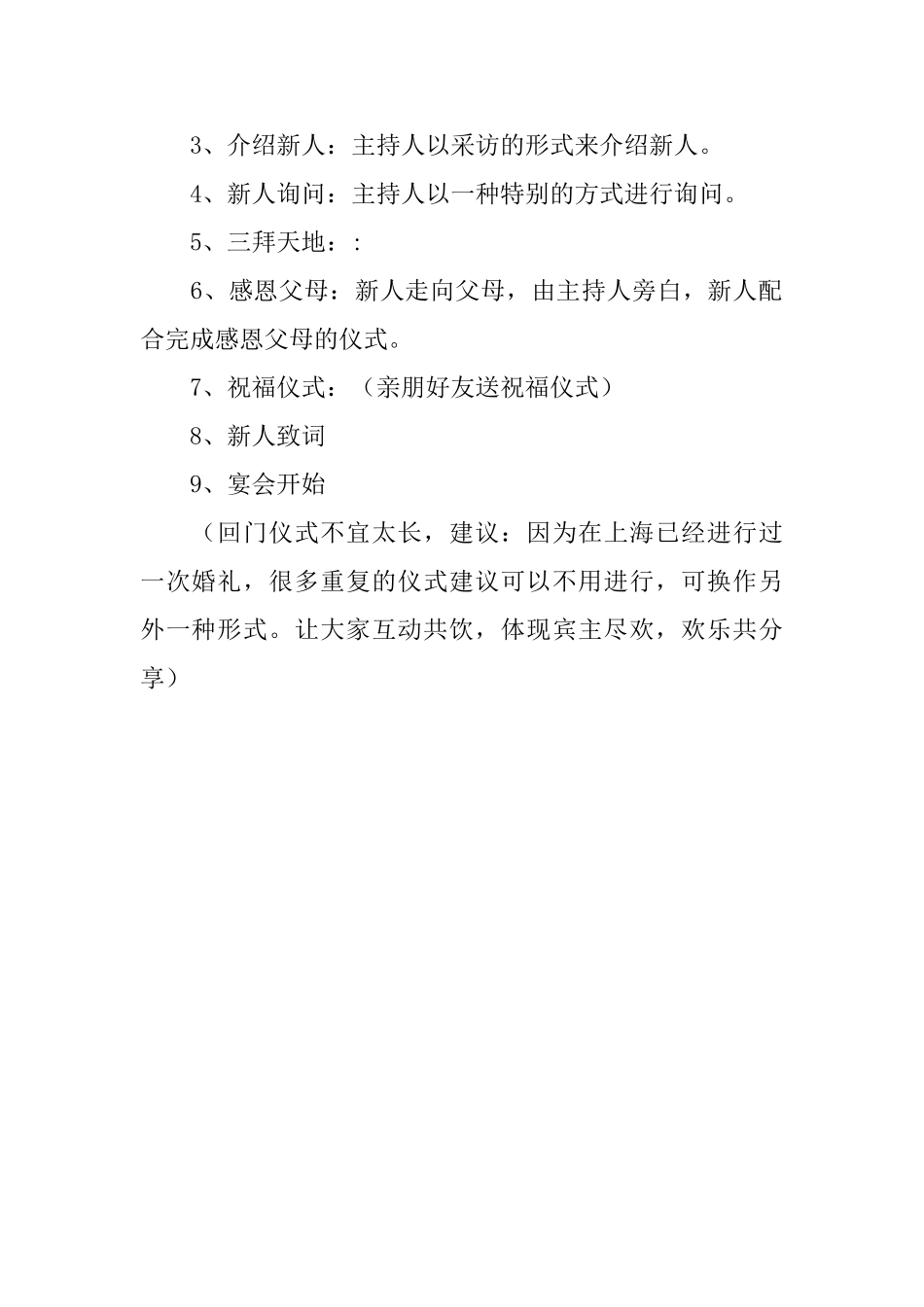 3、介绍新人：主持人以采访的形式来介绍新人。

4、新人询问：主持人以一种特别的方式进行询问。

5、三拜天地：:

6、感恩父母：新人走向父母，由主持人旁白，新人配合完成感恩父母的仪式。

7、祝福仪式：（亲朋好友送祝福仪式）

8、新人致词

9、宴会开始

（回门仪式不宜太长，建议：因为在上海已经进行过一次婚礼，很多重复的仪式建议可以不用进行，可换作另外一种形式。让大家互动共饮，体现宾主尽欢，欢乐共分享）